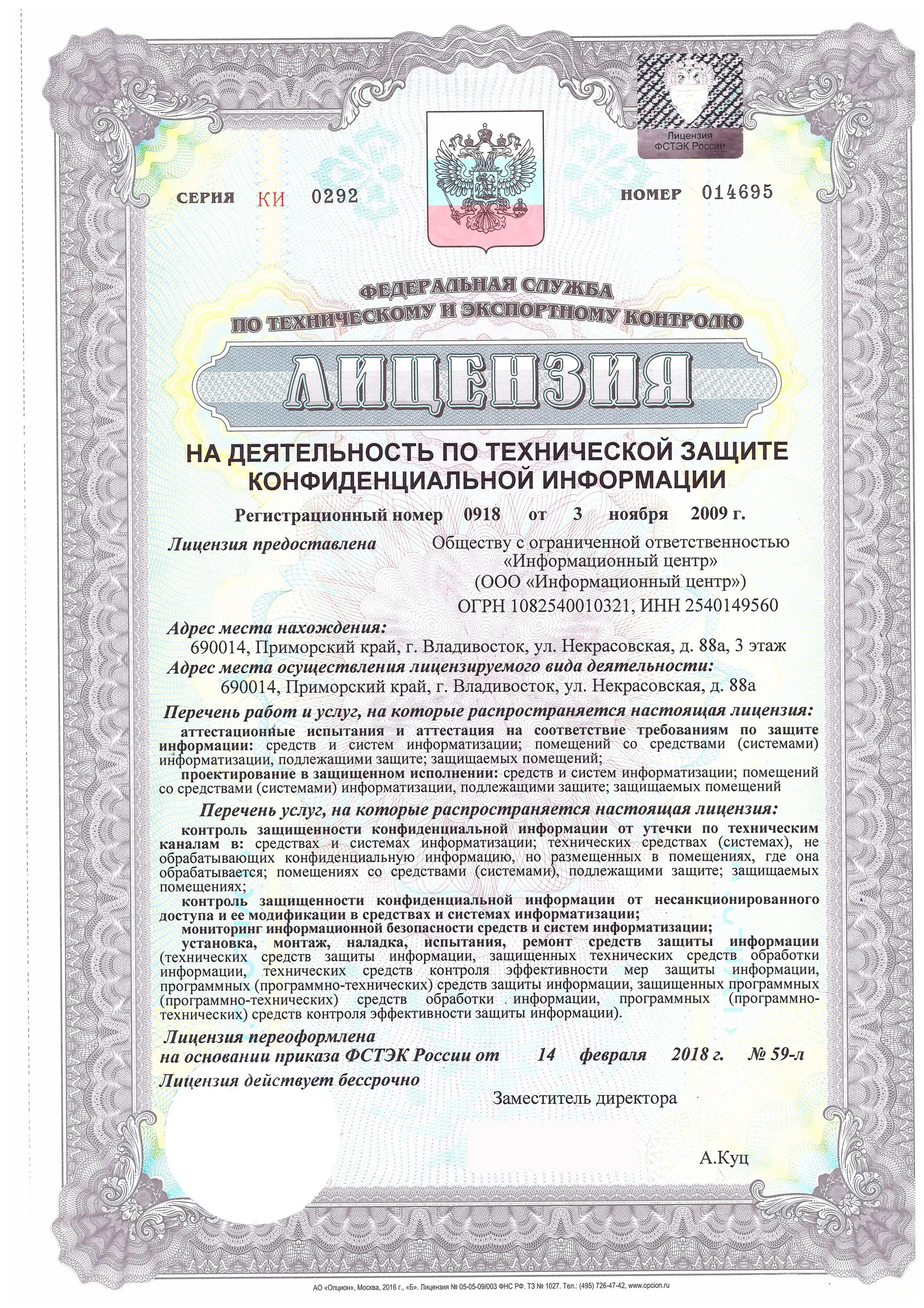 Лицензия ФСТЭК России

СЕРИЯ КИ 0292

НОМЕР 014695

ФЕДЕРАЛЬНАЯ СЛУЖБА ПО ТЕХНИЧЕСКОМУ И ЭКСПОРТНОМУ КОНТРОЛЮ

ЛИЦЕНЗИЯ

НА ДЕЯТЕЛЬНОСТЬ ПО ТЕХНИЧЕСКОЙ ЗАЩИТЕ КОНФИДЕНЦИАЛЬНОЙ ИНФОРМАЦИИ

Регистрационный номер 0918 от 3 ноября 2009 г.

Лицензия предоставлена Обществу с ограниченной ответственностью «Информационный центр» (ООО «Информационный центр») ОГРН 1082540010321, ИНН 2540149560

Адрес места нахождения:
690014, Приморский край, г. Владивосток, ул. Некрасовская, д. 88а, 3 этаж

Адрес места осуществления лицензируемого вида деятельности:
690014, Приморский край, г. Владивосток, ул. Некрасовская, д. 88а

Перечень работ и услуг, на которые распространяется настоящая лицензия:
аттестационные испытания и аттестация на соответствие требованиям по защите информации: средств и систем информатизации; помещений со средствами (системами) информатизации, подлежащими защите; защищаемых помещений;
проектирование в защищенном исполнении: средств и систем информатизации; помещений со средствами (системами) информатизации, подлежащими защите; защищаемых помещений

Перечень услуг, на которые распространяется настоящая лицензия:
контроль защищенности конфиденциальной информации от утечки по техническим каналам в: средствах и системах информатизации; технических средствах (системах), не обрабатывающих конфиденциальную информацию, но размещенных в помещениях, где она обрабатывается; помещениях со средствами (системами), подлежащими защите; защищаемых помещениях;
контроль защищенности конфиденциальной информации от несанкционированного доступа и ее модификации в средствах и системах информатизации;
мониторинг информационной безопасности средств и систем информатизации;
установка, монтаж, наладка, испытания, ремонт средств защиты информации (технических средств защиты информации, защищенных технических средств обработки информации, технических средств контроля эффективности мер защиты информации, программных (программно-технических) средств защиты информации, защищенных программных (программно-технических) средств обработки информации, программных (программно-технических) средств контроля эффективности защиты информации).

Лицензия переоформлена на основании приказа ФСТЭК России от 14 февраля 2018 г. № 59-л

Лицензия действует бессрочно

Заместитель директора

А.Куц

АО «Опцион», Москва, 2016 г., «Б». Лицензия № 05-05-09/003 ФНС РФ. ТЗ № 1027. Тел.: (495) 726-47-42, www.opcion.ru